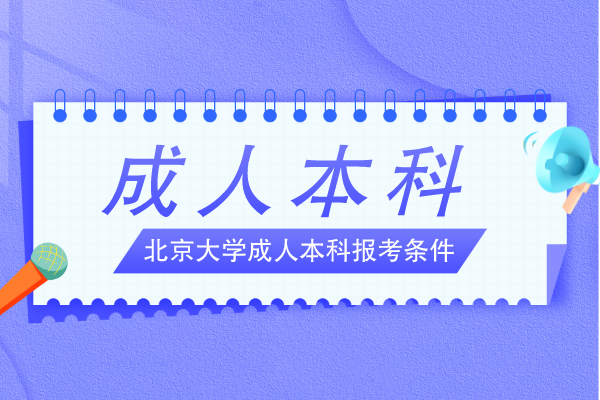 成人本科

北京大学成人本科报考条件